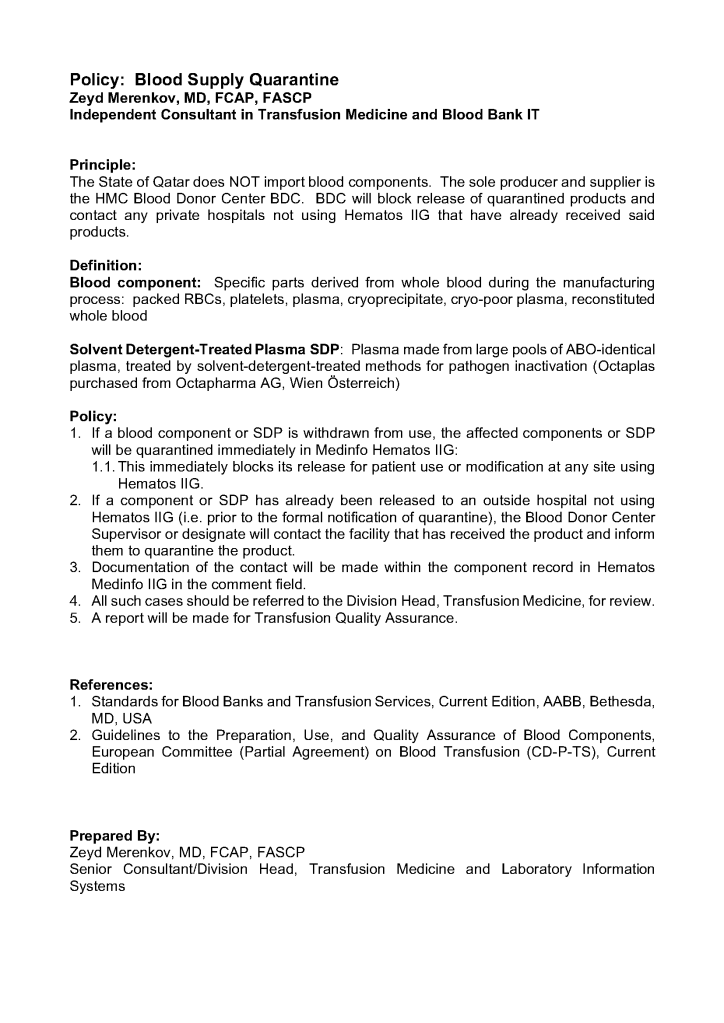 Policy: Blood Supply Quarantine
Zeyd Merenkov, MD, FCAP, FASCP
Independent Consultant in Transfusion Medicine and Blood Bank IT

Principle:
The State of Qatar does NOT import blood components. The sole producer and supplier is the HMC Blood Donor Center BDC. BDC will block release of quarantined products and contact any private hospitals not using Hematos IIG that have already received said products.

Definition:
Blood component: Specific parts derived from whole blood during the manufacturing process: packed RBCs, platelets, plasma, cryoprecipitate, cryo-poor plasma, reconstituted whole blood

Solvent Detergent-Treated Plasma SDP: Plasma made from large pools of ABO-identical plasma, treated by solvent-detergent-treated methods for pathogen inactivation (Octaplas purchased from Octapharma AG, Wien Österreich)

Policy:
1. If a blood component or SDP is withdrawn from use, the affected components or SDP will be quarantined immediately in Medinfo Hematos IIG:
1.1. This immediately blocks its release for patient use or modification at any site using Hematos IIG.
2. If a component or SDP has already been released to an outside hospital not using Hematos IIG (i.e. prior to the formal notification of quarantine), the Blood Donor Center Supervisor or designate will contact the facility that has received the product and inform them to quarantine the product.
3. Documentation of the contact will be made within the component record in Hematos Medinfo IIG in the comment field.
4. All such cases should be referred to the Division Head, Transfusion Medicine, for review.
5. A report will be made for Transfusion Quality Assurance.

References:
1. Standards for Blood Banks and Transfusion Services, Current Edition, AABB, Bethesda, MD, USA
2. Guidelines to the Preparation, Use, and Quality Assurance of Blood Components, European Committee (Partial Agreement) on Blood Transfusion (CD-P-TS), Current Edition

Prepared By:
Zeyd Merenkov, MD, FCAP, FASCP
Senior Consultant/Division Head, Transfusion Medicine and Laboratory Information Systems